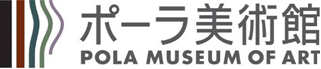 ポーラ美術館
POLA MUSEUM OF ART